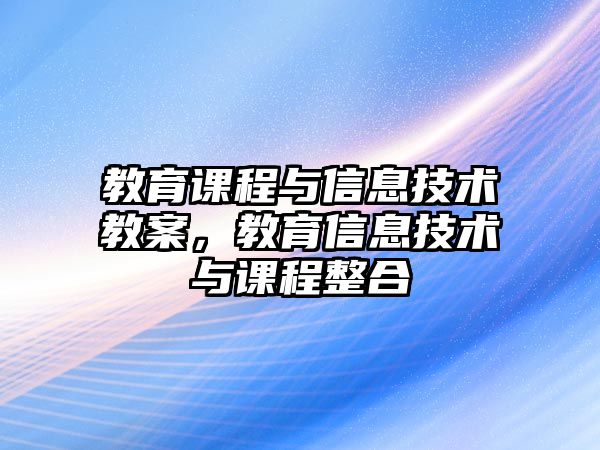 教育课程与信息技术教案，教育信息技术与课程整合